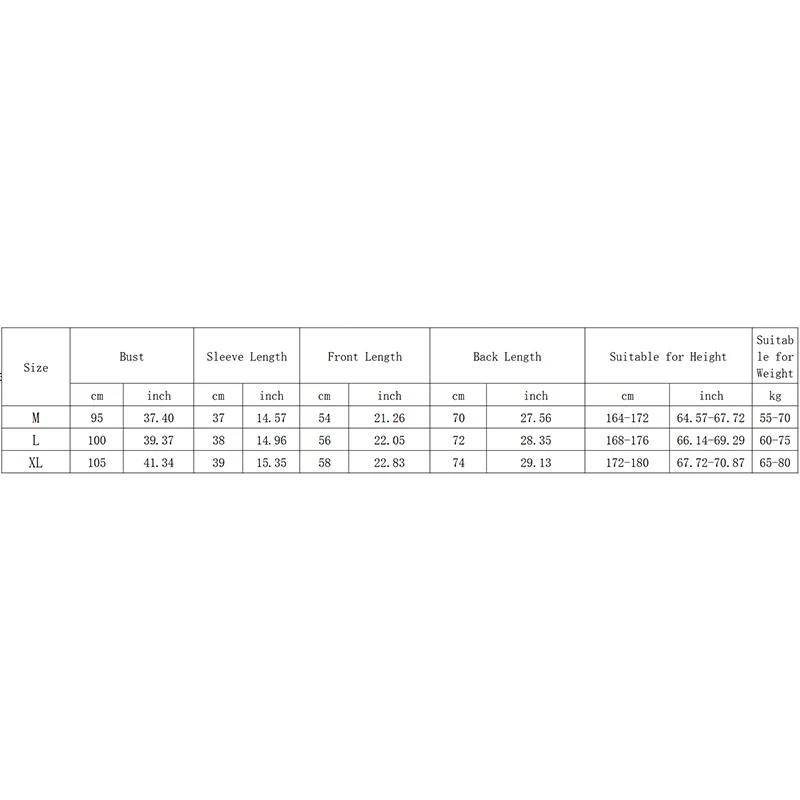 | Size | Bust | | Sleeve Length | | Front Length | | Back Length | | Suitable for Height | | Suitable for Weight |
|---|---|---|---|---|---|---|---|---|---|---|---|
| | cm | inch | cm | inch | cm | inch | cm | inch | cm | inch | kg |
| M | 95 | 37.40 | 37 | 14.57 | 54 | 21.26 | 70 | 27.56 | 164-172 | 64.57-67.72 | 55-70 |
| L | 100 | 39.37 | 38 | 14.96 | 56 | 22.05 | 72 | 28.35 | 168-176 | 66.14-69.29 | 60-75 |
| XL | 105 | 41.34 | 39 | 15.35 | 58 | 22.83 | 74 | 29.13 | 172-180 | 67.72-70.87 | 65-80 |